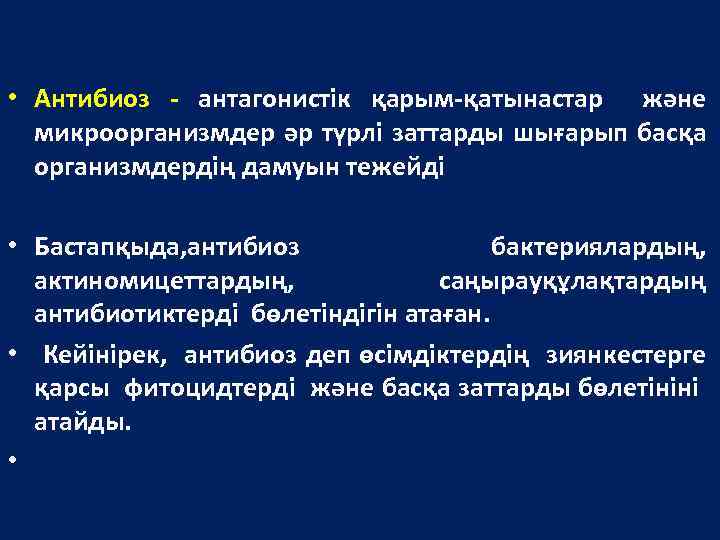 • Антибиоз - антагонистік қарым-қатынастар және микроорганизмдер әр түрлі заттарды шығарып басқа организмдердің дамуын тежейді

• Бастапқыда,антибиоз бактериялардың, актиномицеттардың, саңырауқұлақтардың антибиотиктерді бөлетіндігін атаған.

• Кейінірек, антибиоз деп өсімдіктердің зиянкестерге қарсы фитоцидтерді және басқа заттарды бөлетініні атайды.

•